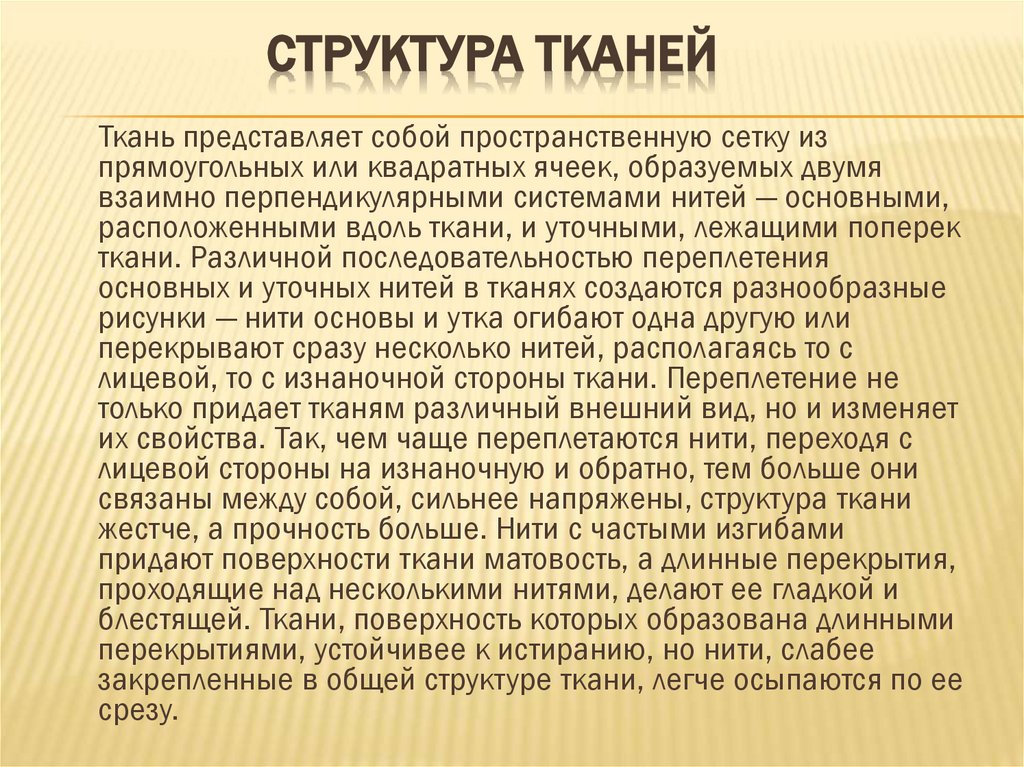 СТРУКТУРА ТКАНЕЙ

Ткань представляет собой пространственную сетку из прямоугольных или квадратных ячеек, образуемых двумя взаимно перпендикулярными системами нитей — основными, расположенными вдоль ткани, и уточными, лежащими поперек ткани. Различной последовательностью переплетения основных и уточных нитей в тканях создаются разнообразные рисунки — нити основы и утка огибают одна другую или перекрывают сразу несколько нитей, располагаясь то с лицевой, то с изнаночной стороны ткани. Переплетение не только придает тканям различный внешний вид, но и изменяет их свойства. Так, чем чаще переплетаются нити, переходя с лицевой стороны на изнаночную и обратно, тем больше они связаны между собой, сильнее напряжены, структура ткани жестче, а прочность больше. Нити с частыми изгибами придают поверхности ткани матовость, а длинные перекрытия, проходящие над несколькими нитями, делают ее гладкой и блестящей. Ткани, поверхность которых образована длинными перекрытиями, устойчивее к истиранию, но нити, слабее закрепленные в общей структуре ткани, легче осыпаются по ее срезу.